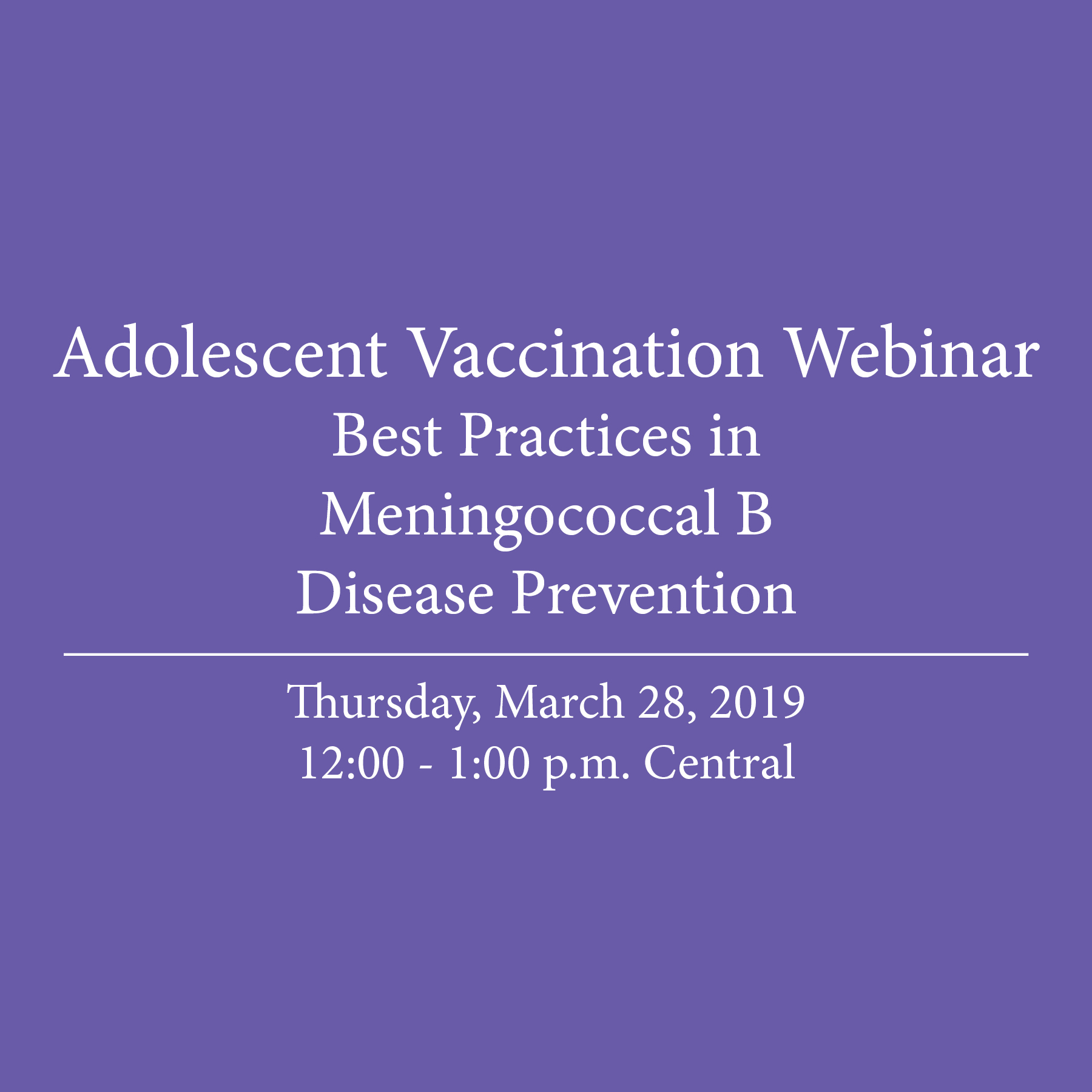 Adolescent Vaccination Webinar
Best Practices in Meningococcal B Disease Prevention

Thursday, March 28, 2019
12:00 - 1:00 p.m. Central